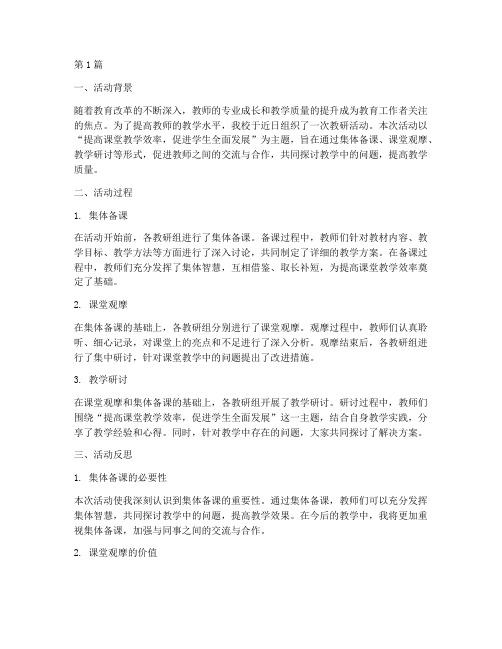 第1篇

一、活动背景

随着教育改革的不断深入，教师的专业成长和教学质量的提升成为教育工作者关注的焦点。为了提高教师的教学水平，我校于近日组织了一次教研活动。本次活动以“提高课堂教学效率，促进学生全面发展”为主题，旨在通过集体备课、课堂观摩、教学研讨等形式，促进教师之间的交流与合作，共同探讨教学中的问题，提高教学质量。

二、活动过程

1. 集体备课

在活动开始前，各教研组进行了集体备课。备课过程中，教师们针对教材内容、教学目标、教学方法等方面进行了深入讨论，共同制定了详细的教学方案。在备课过程中，教师们充分发挥了集体智慧，互相借鉴、取长补短，为提高课堂教学效率奠定了基础。

2. 课堂观摩

在集体备课的基础上，各教研组分别进行了课堂观摩。观摩过程中，教师们认真聆听、细心记录，对课堂上的亮点和不足进行了深入分析。观摩结束后，各教研组进行了集中研讨，针对课堂教学中的问题提出了改进措施。

3. 教学研讨

在课堂观摩和集体备课的基础上，各教研组开展了教学研讨。研讨过程中，教师们围绕“提高课堂教学效率，促进学生全面发展”这一主题，结合自身教学实践，分享了教学经验和心得。同时，针对教学中存在的问题，大家共同探讨了解决方案。

三、活动反思

1. 集体备课的必要性

本次活动使我深刻认识到集体备课的重要性。通过集体备课，教师们可以充分发挥集体智慧，共同探讨教学中的问题，提高教学效果。在今后的教学中，我将更加重视集体备课，加强与同事之间的交流与合作。

2. 课堂观摩的价值